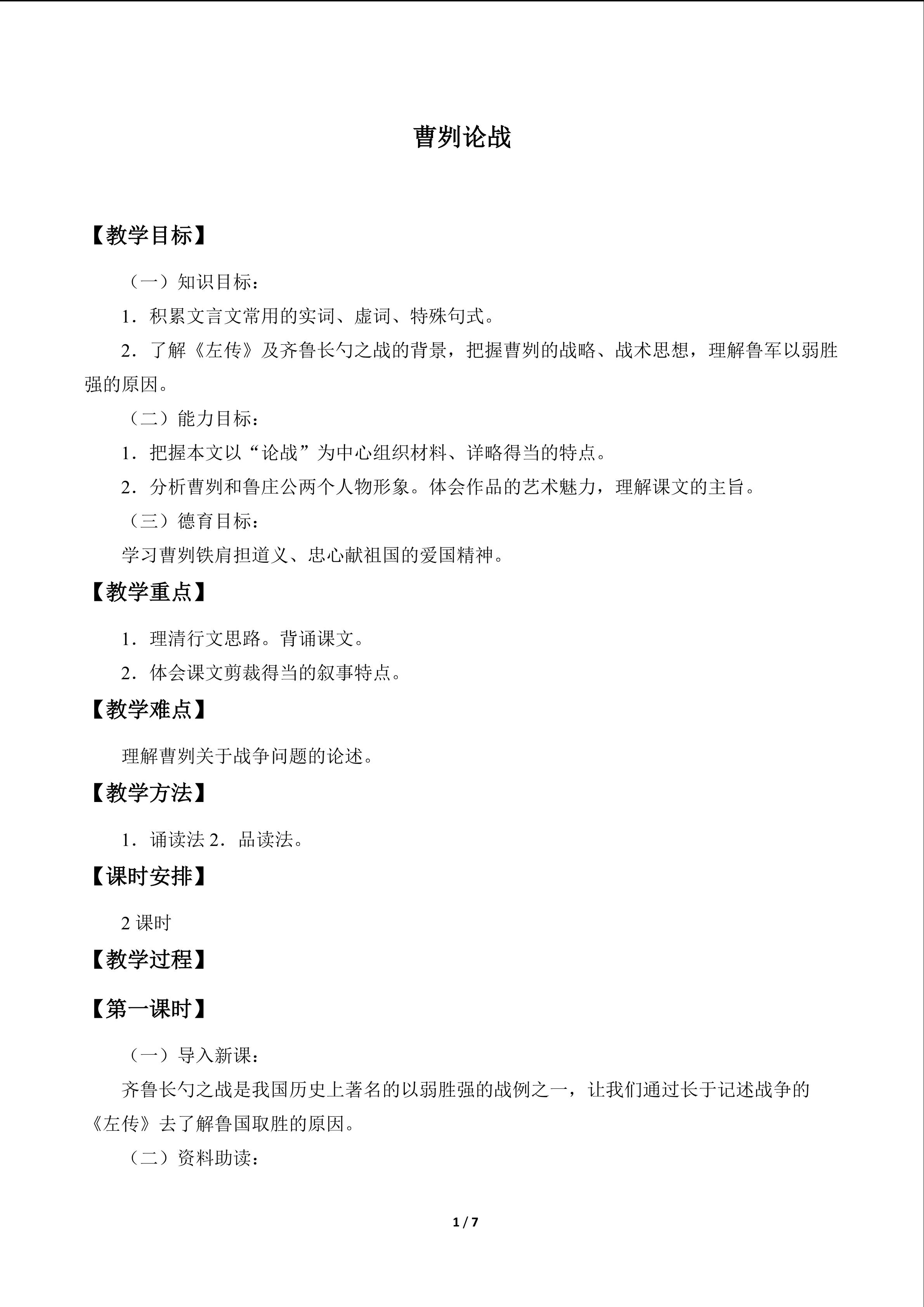 曹刿论战

【教学目标】

（一）知识目标：

1．积累文言文常用的实词、虚词、特殊句式。

2．了解《左传》及齐鲁长勺之战的背景，把握曹刿的战略、战术思想，理解鲁军以弱胜强的原因。

（二）能力目标：

1．把握本文以“论战”为中心组织材料、详略得当的特点。

2．分析曹刿和鲁庄公两个人物形象。体会作品的艺术魅力，理解课文的主旨。

（三）德育目标：

学习曹刿铁肩担道义、忠心献祖国的爱国精神。

【教学重点】

1．理清行文思路。背诵课文。

2．体会课文剪裁得当的叙事特点。

【教学难点】

理解曹刿关于战争问题的论述。

【教学方法】

1．诵读法2．品读法。

【课时安排】

2课时

【教学过程】

【第一课时】

（一）导入新课：

齐鲁长勺之战是我国历史上著名的以弱胜强的战例之一，让我们通过长于记述战争的《左传》去了解鲁国取胜的原因。

（二）资料助读：

1 / 7